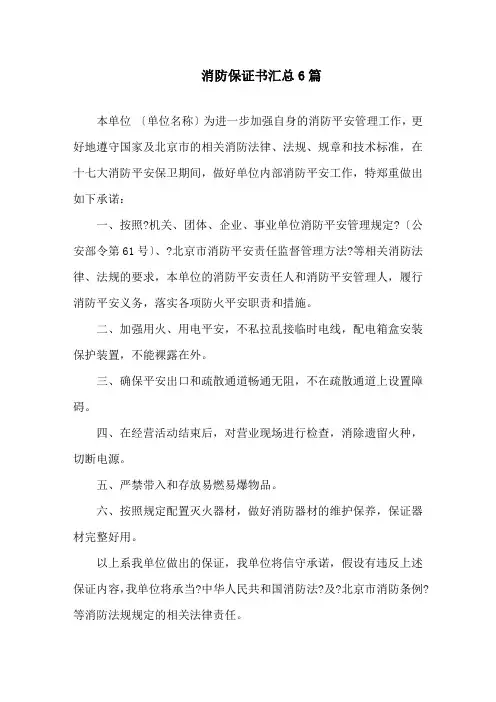 消防保证书汇总6篇

本单位〔单位名称〕为进一步加强自身的消防平安管理工作，更好地遵守国家及北京市的相关消防法律、法规、规章和技术标准，在十七大消防平安保卫期间，做好单位内部消防平安工作，特郑重做出如下承诺：

一、按照?机关、团体、企业、事业单位消防平安管理规定?〔公安部令第61号〕、?北京市消防平安责任监督管理方法?等相关消防法律、法规的要求，本单位的消防平安责任人和消防平安管理人，履行消防平安义务，落实各项防火平安职责和措施。

二、加强用火、用电平安，不私拉乱接临时电线，配电箱盒安装保护装置，不能裸露在外。

三、确保平安出口和疏散通道畅通无阻，不在疏散通道上设置障碍。

四、在经营活动结束后，对营业现场进行检查，消除遗留火种，切断电源。

五、严禁带入和存放易燃易爆物品。

六、按照规定配置灭火器材，做好消防器材的维护保养，保证器材完整好用。

以上系我单位做出的保证，我单位将信守承诺，假设有违反上述保证内容，我单位将承当?中华人民共和国消防法?及?北京市消防条例?等消防法规规定的相关法律责任。